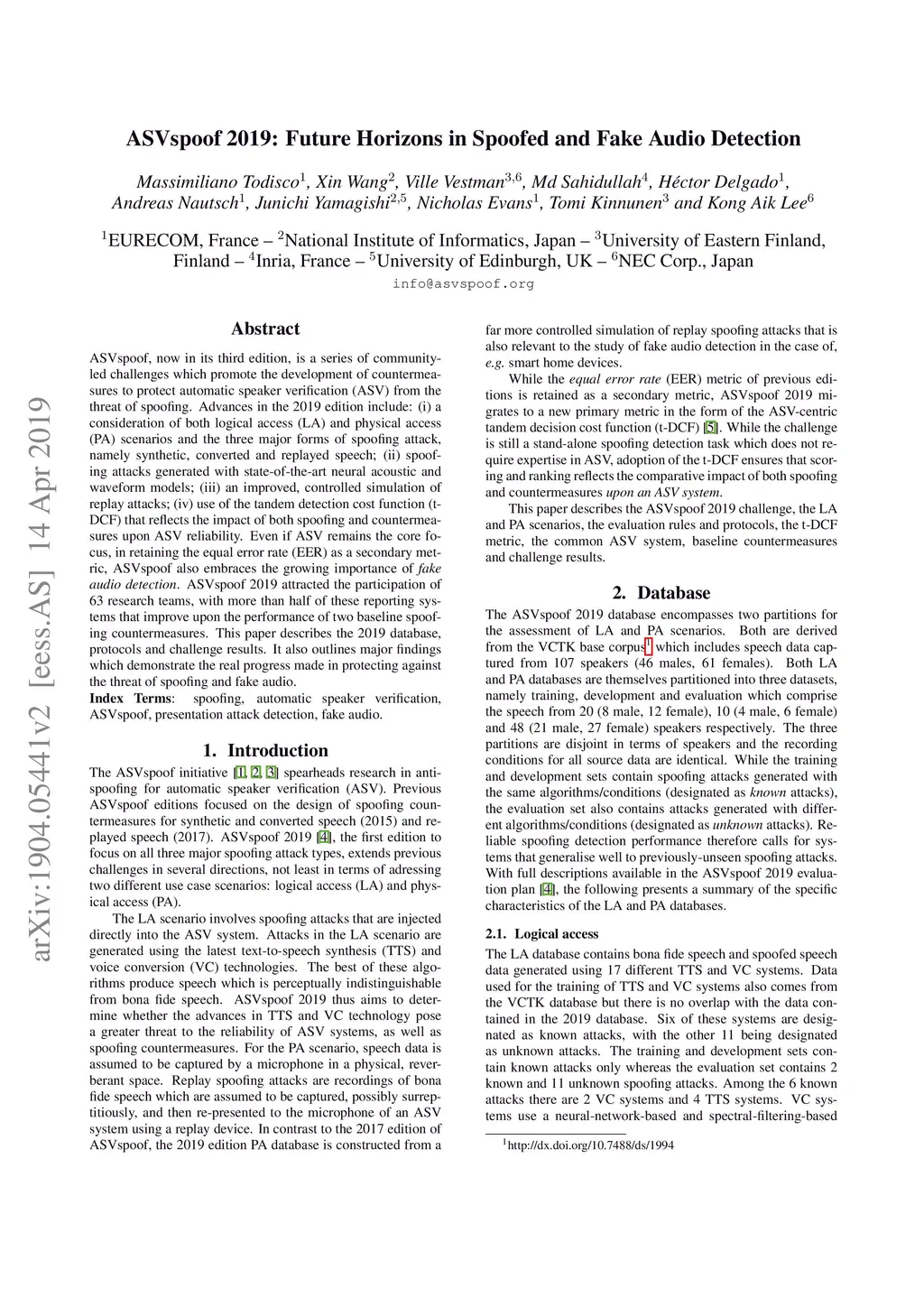 arXiv:1904.05441v2 [eess.AS] 14 Apr 2019

ASVspoof 2019: Future Horizons in Spoofed and Fake Audio Detection

Massimiliano Todisco$^1$, Xin Wang$^2$, Ville Vestman$^{3,6}$, Md Sahidullah$^4$, Héctor Delgado$^1$, Andreas Nautsch$^1$, Junichi Yamagishi$^{2,5}$, Nicholas Evans$^1$, Tomi Kinnunen$^3$ and Kong Aik Lee$^6$

$^1$EURECOM, France – $^2$National Institute of Informatics, Japan – $^3$University of Eastern Finland, Finland – $^4$Inria, France – $^5$University of Edinburgh, UK – $^6$NEC Corp., Japan
info@asvspoof.org

Abstract

ASVspoof, now in its third edition, is a series of community-led challenges which promote the development of countermeasures to protect automatic speaker verification (ASV) from the threat of spoofing. Advances in the 2019 edition include: (i) a consideration of both logical access (LA) and physical access (PA) scenarios and the three major forms of spoofing attack, namely synthetic, converted and replayed speech; (ii) spoofing attacks generated with state-of-the-art neural acoustic and waveform models; (iii) an improved, controlled simulation of replay attacks; (iv) use of the tandem detection cost function (t-DCF) that reflects the impact of both spoofing and countermeasures upon ASV reliability. Even if ASV remains the core focus, in retaining the equal error rate (EER) as a secondary metric, ASVspoof also embraces the growing importance of fake audio detection. ASVspoof 2019 attracted the participation of 63 research teams, with more than half of these reporting systems that improve upon the performance of two baseline spoofing countermeasures. This paper describes the 2019 database, protocols and challenge results. It also outlines major findings which demonstrate the real progress made in protecting against the threat of spoofing and fake audio.
Index Terms: spoofing, automatic speaker verification, ASVspoof, presentation attack detection, fake audio.

1. Introduction

The ASVspoof initiative [1, 2, 3] spearheads research in anti-spoofing for automatic speaker verification (ASV). Previous ASVspoof editions focused on the design of spoofing countermeasures for synthetic and converted speech (2015) and replayed speech (2017). ASVspoof 2019 [4], the first edition to focus on all three major spoofing attack types, extends previous challenges in several directions, not least in terms of adressing two different use case scenarios: logical access (LA) and physical access (PA).

The LA scenario involves spoofing attacks that are injected directly into the ASV system. Attacks in the LA scenario are generated using the latest text-to-speech synthesis (TTS) and voice conversion (VC) technologies. The best of these algorithms produce speech which is perceptually indistinguishable from bona fide speech. ASVspoof 2019 thus aims to determine whether the advances in TTS and VC technology pose a greater threat to the reliability of ASV systems, as well as spoofing countermeasures. For the PA scenario, speech data is assumed to be captured by a microphone in a physical, reverberant space. Replay spoofing attacks are recordings of bona fide speech which are assumed to be captured, possibly surreptitiously, and then re-presented to the microphone of an ASV system using a replay device. In contrast to the 2017 edition of ASVspoof, the 2019 edition PA database is constructed from a far more controlled simulation of replay spoofing attacks that is also relevant to the study of fake audio detection in the case of, e.g. smart home devices.

While the equal error rate (EER) metric of previous editions is retained as a secondary metric, ASVspoof 2019 migrates to a new primary metric in the form of the ASV-centric tandem decision cost function (t-DCF) [5]. While the challenge is still a stand-alone spoofing detection task which does not require expertise in ASV, adoption of the t-DCF ensures that scoring and ranking reflects the comparative impact of both spoofing and countermeasures upon an ASV system.

This paper describes the ASVspoof 2019 challenge, the LA and PA scenarios, the evaluation rules and protocols, the t-DCF metric, the common ASV system, baseline countermeasures and challenge results.

2. Database

The ASVspoof 2019 database encompasses two partitions for the assessment of LA and PA scenarios. Both are derived from the VCTK base corpus$^1$ which includes speech data captured from 107 speakers (46 males, 61 females). Both LA and PA databases are themselves partitioned into three datasets, namely training, development and evaluation which comprise the speech from 20 (8 male, 12 female), 10 (4 male, 6 female) and 48 (21 male, 27 female) speakers respectively. The three partitions are disjoint in terms of speakers and the recording conditions for all source data are identical. While the training and development sets contain spoofing attacks generated with the same algorithms/conditions (designated as known attacks), the evaluation set also contains attacks generated with different algorithms/conditions (designated as unknown attacks). Reliable spoofing detection performance therefore calls for systems that generalise well to previously-unseen spoofing attacks. With full descriptions available in the ASVspoof 2019 evaluation plan [4], the following presents a summary of the specific characteristics of the LA and PA databases.

2.1. Logical access

The LA database contains bona fide speech and spoofed speech data generated using 17 different TTS and VC systems. Data used for the training of TTS and VC systems also comes from the VCTK database but there is no overlap with the data contained in the 2019 database. Six of these systems are designated as known attacks, with the other 11 being designated as unknown attacks. The training and development sets contain known attacks only whereas the evaluation set contains 2 known and 11 unknown spoofing attacks. Among the 6 known attacks there are 2 VC systems and 4 TTS systems. VC systems use a neural-network-based and spectral-filtering-based

$^1$http://dx.doi.org/10.7488/ds/1994